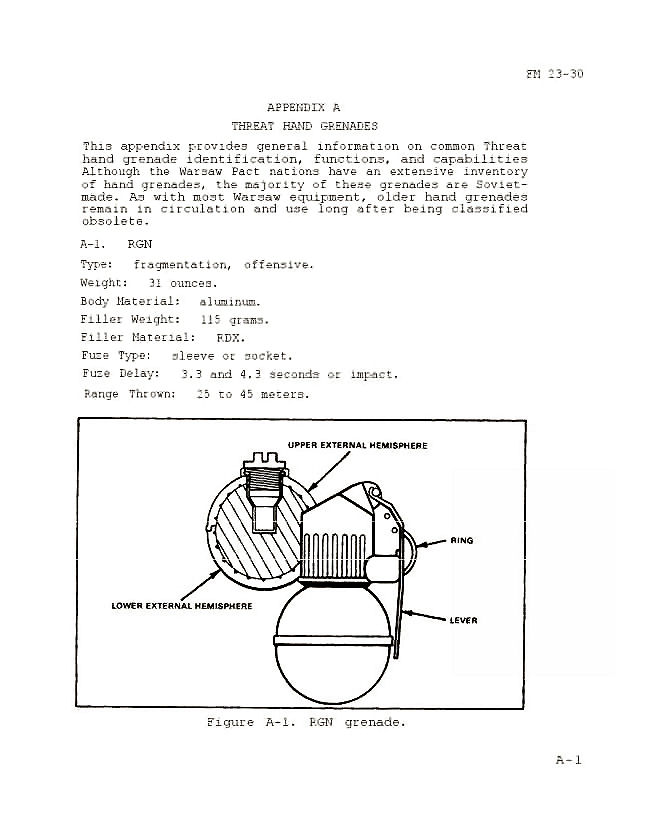 FM 23-30

APPENDIX A
THREAT HAND GRENADES

This appendix provides general information on common Threat hand grenade identification, functions, and capabilities Although the Warsaw Pact nations have an extensive inventory of hand grenades, the majority of these grenades are Soviet-made. As with most Warsaw equipment, older hand grenades remain in circulation and use long after being classified obsolete.

A-1. RGN

Type: fragmentation, offensive.

Weight: 31 ounces.

Body Material: aluminum.

Filler Weight: 115 grams.

Filler Material: RDX.

Fuze Type: sleeve or socket.

Fuze Delay: 3.3 and 4.3 seconds or impact.

Range Thrown: 25 to 45 meters.

UPPER EXTERNAL HEMISPHERE
RING
LOWER EXTERNAL HEMISPHERE
LEVER

Figure A-1. RGN grenade.

A-1